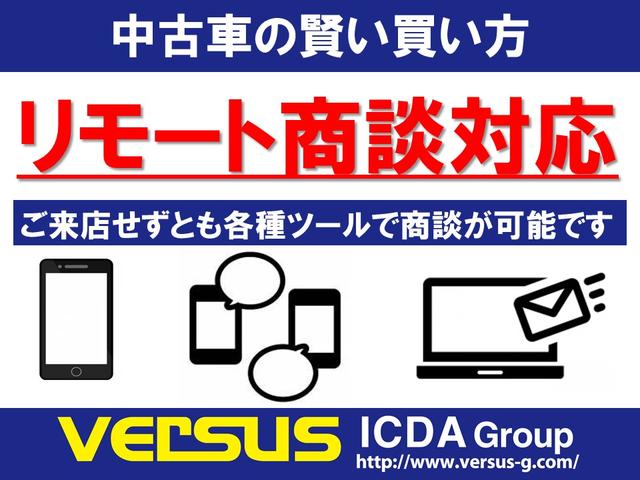 中古車の賢い買い方

リモート商談対応

ご来店せずとも各種ツールで商談が可能です

VERSUS ICDA Group
http://www.versus-g.com/